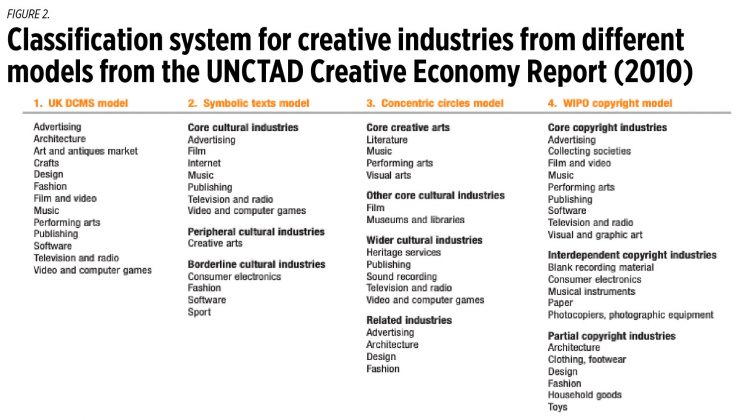 FIGURE 2.

Classification system for creative industries from different models from the UNCTAD Creative Economy Report (2010)

1. UK DCMS model

Advertising
Architecture
Art and antiques market
Crafts
Design
Fashion
Film and video
Music
Performing arts
Publishing
Software
Television and radio
Video and computer games

2. Symbolic texts model

Core cultural industries
Advertising
Film
Internet
Music
Publishing
Television and radio
Video and computer games

Peripheral cultural industries
Creative arts

Borderline cultural industries
Consumer electronics
Fashion
Software
Sport

3. Concentric circles model

Core creative arts
Literature
Music
Performing arts
Visual arts

Other core cultural industries
Film
Museums and libraries

Wider cultural industries
Heritage services
Publishing
Sound recording
Television and radio
Video and computer games

Related industries
Advertising
Architecture
Design
Fashion

4. WIPO copyright model

Core copyright industries
Advertising
Collecting societies
Film and video
Music
Performing arts
Publishing
Software
Television and radio
Visual and graphic art

Interdependent copyright industries
Blank recording material
Consumer electronics
Musical instruments
Paper
Photocopiers, photographic equipment

Partial copyright industries
Architecture
Clothing, footwear
Design
Fashion
Household goods
Toys